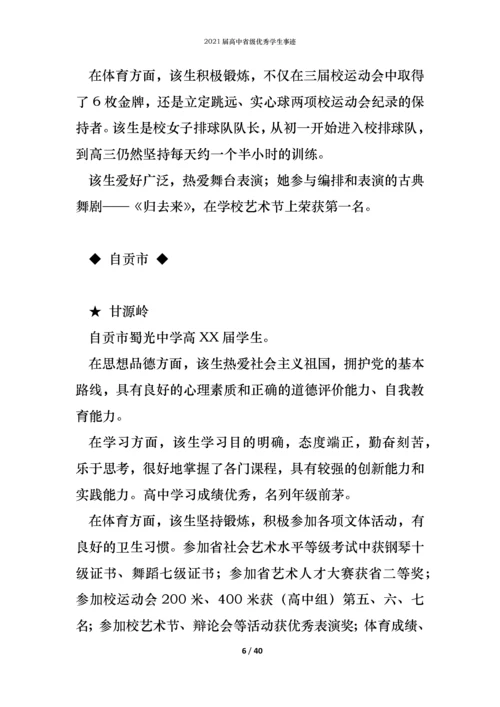 2021届高中省级优秀学生事迹

在体育方面，该生积极锻炼，不仅在三届校运动会中取得了6枚金牌，还是立定跳远、实心球两项校运动会纪录的保持者。该生是校女子排球队队长，从初一开始进入校排球队，到高三仍然坚持每天约一个半小时的训练。

该生爱好广泛，热爱舞台表演；她参与编排和表演的古典舞剧——《归去来》，在学校艺术节上荣获第一名。

◆ 自贡市 ◆

★ 甘源岭

自贡市蜀光中学高XX届学生。

在思想品德方面，该生热爱社会主义祖国，拥护党的基本路线，具有良好的心理素质和正确的道德评价能力、自我教育能力。

在学习方面，该生学习目的明确，态度端正，勤奋刻苦，乐于思考，很好地掌握了各门课程，具有较强的创新能力和实践能力。高中学习成绩优秀，名列年级前茅。

在体育方面，该生坚持锻炼，积极参加各项文体活动，有良好的卫生习惯。参加省社会艺术水平等级考试中获钢琴十级证书、舞蹈七级证书；参加省艺术人才大赛获省二等奖；参加校运动会200米、400米获（高中组）第五、六、七名；参加校艺术节、辩论会等活动获优秀表演奖；体育成绩、

6 / 40